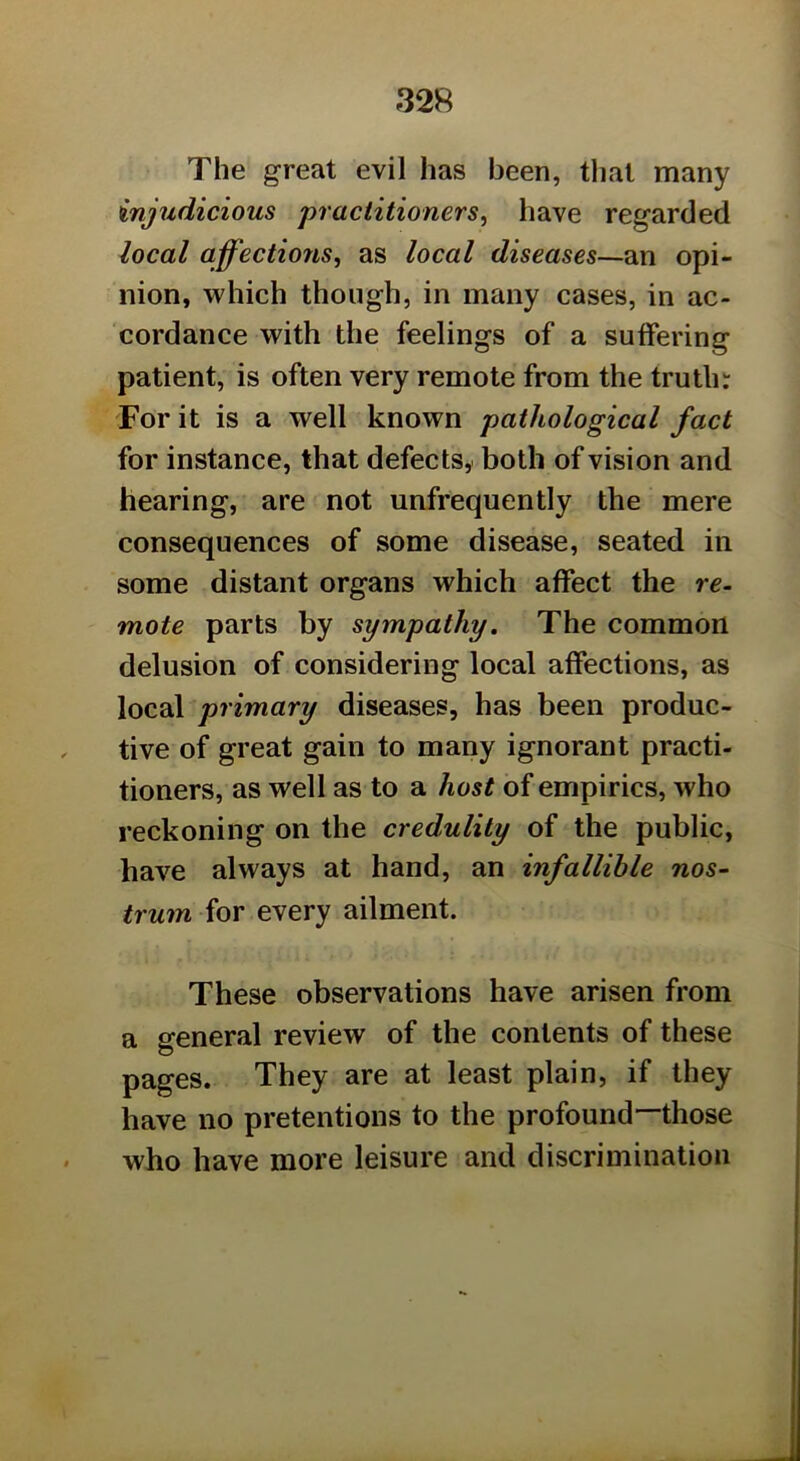 328

The great evil has been, that many injudicious practitioners, have regarded local affections, as local diseases—an opinion, which though, in many cases, in accordance with the feelings of a suffering patient, is often very remote from the truth: For it is a well known pathological fact for instance, that defects, both of vision and hearing, are not unfrequently the mere consequences of some disease, seated in some distant organs which affect the remote parts by sympathy. The common delusion of considering local affections, as local primary diseases, has been productive of great gain to many ignorant practitioners, as well as to a host of empirics, who reckoning on the credulity of the public, have always at hand, an infallible nostrum for every ailment.

These observations have arisen from a general review of the contents of these pages. They are at least plain, if they have no pretentions to the profound—those who have more leisure and discrimination